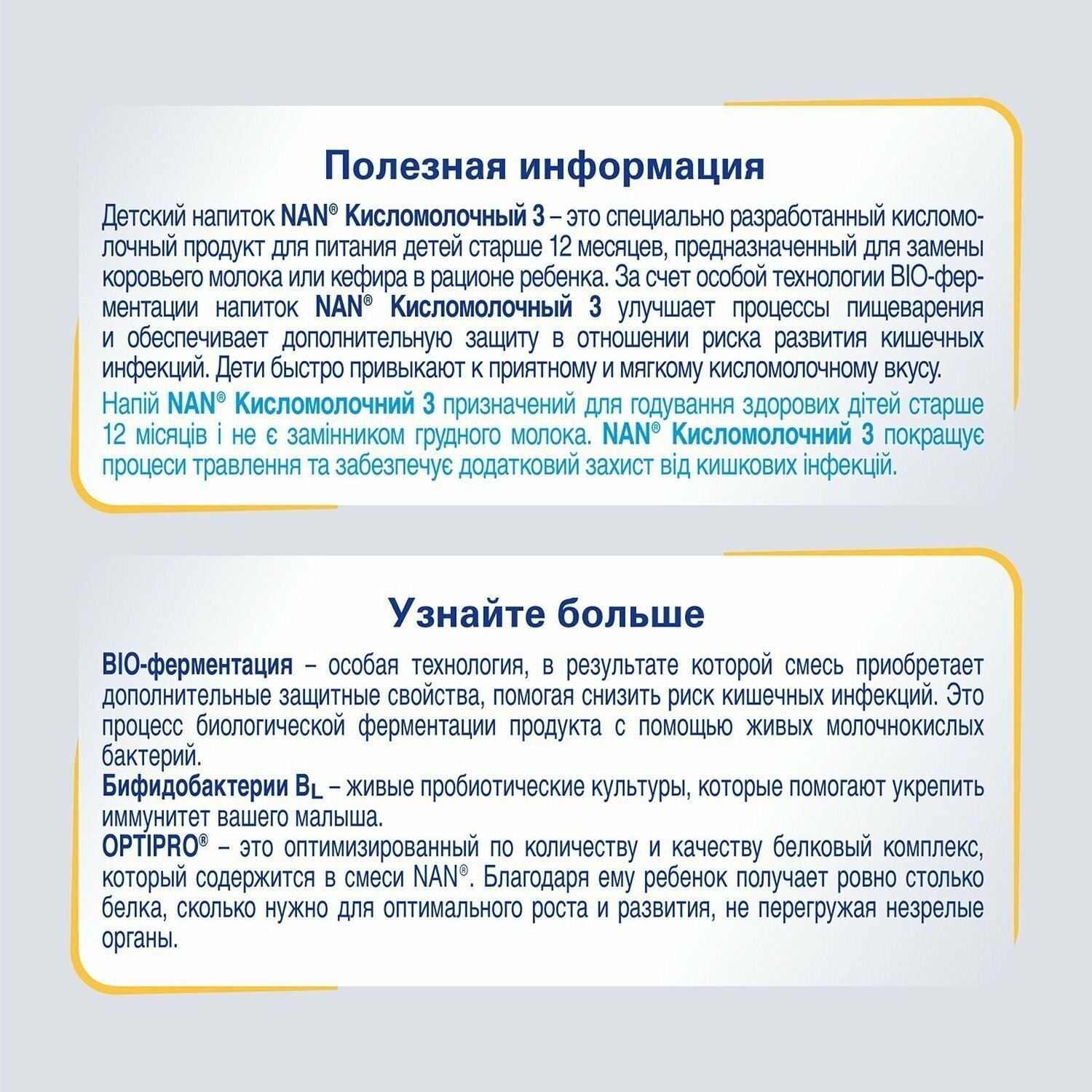 Полезная информация

Детский напиток NAN® Кисломолочный 3 – это специально разработанный кисломолочный продукт для питания детей старше 12 месяцев, предназначенный для замены коровьего молока или кефира в рационе ребенка. За счет особой технологии BIO-ферментации напиток NAN® Кисломолочный 3 улучшает процессы пищеварения и обеспечивает дополнительную защиту в отношении риска развития кишечных инфекций. Дети быстро привыкают к приятному и мягкому кисломолочному вкусу.

Напій NAN® Кисломолочний 3 призначений для годування здорових дітей старше 12 місяців і не є замінником грудного молока. NAN® Кисломолочний 3 покращує процеси травлення та забезпечує додатковий захист від кишкових інфекцій.

Узнайте больше

BIO-ферментация – особая технология, в результате которой смесь приобретает дополнительные защитные свойства, помогая снизить риск кишечных инфекций. Это процесс биологической ферментации продукта с помощью живых молочнокислых бактерий.

Бифидобактерии $B_L$ – живые пробиотические культуры, которые помогают укрепить иммунитет вашего малыша.

OPTIPRO® – это оптимизированный по количеству и качеству белковый комплекс, который содержится в смеси NAN®. Благодаря ему ребенок получает ровно столько белка, сколько нужно для оптимального роста и развития, не перегружая незрелые органы.